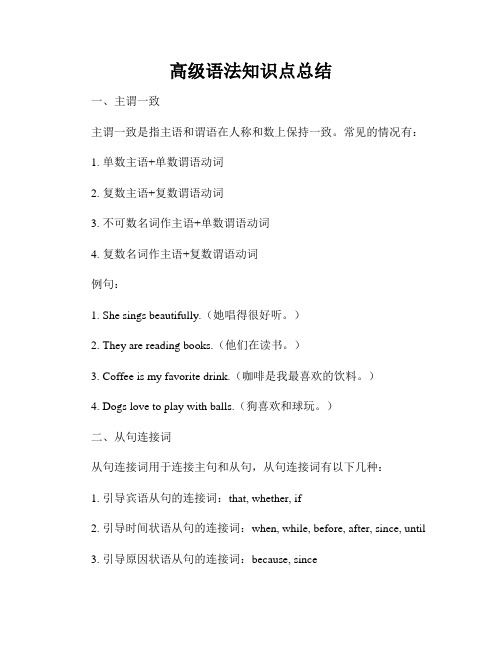 高级语法知识点总结

一、主谓一致

主谓一致是指主语和谓语在人称和数上保持一致。常见的情况有：

1. 单数主语+单数谓语动词

2. 复数主语+复数谓语动词

3. 不可数名词作主语+单数谓语动词

4. 复数名词作主语+复数谓语动词

例句：

1. She sings beautifully.（她唱得很好听。）

2. They are reading books.（他们在读书。）

3. Coffee is my favorite drink.（咖啡是我最喜欢的饮料。）

4. Dogs love to play with balls.（狗喜欢和球玩。）

二、从句连接词

从句连接词用于连接主句和从句，从句连接词有以下几种：

1. 引导宾语从句的连接词：that, whether, if

2. 引导时间状语从句的连接词：when, while, before, after, since, until

3. 引导原因状语从句的连接词：because, since